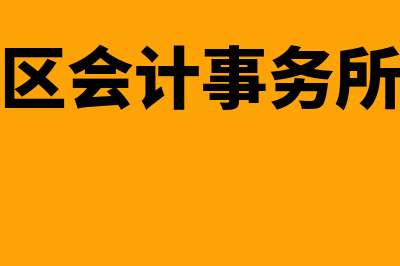 区会计事务所